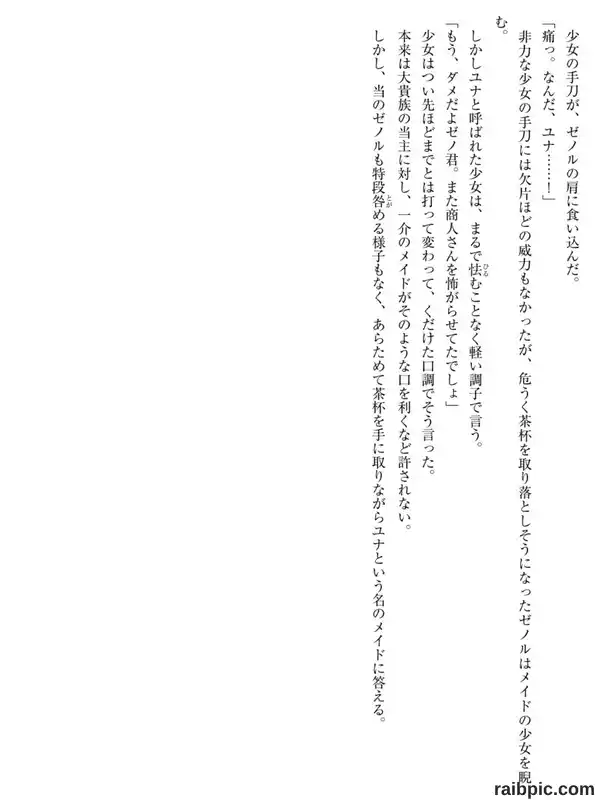 少女の手刀が、ゼノルの肩に食い込んだ。

「痛っ。なんだ、ユナ……！」

非力な少女の手刀には欠片ほどの威力もなかったが、危うく茶杯を取り落としそうになったゼノルはメイドの少女を睨む。

しかしユナと呼ばれた少女は、まるで怯むことなく軽い調子で言う。

「もう、ダメだよゼノ君。また商人さんを怖がらせてたでしょ」

少女はつい先ほどまでとは打って変わって、くだけた口調でそう言った。

本来は大貴族の当主に対し、一介のメイドがそのような口を利くなど許されない。

しかし、当のゼノルも特段咎める様子もなく、あらためて茶杯を手に取りながらユナという名のメイドに答える。

raibpic.com